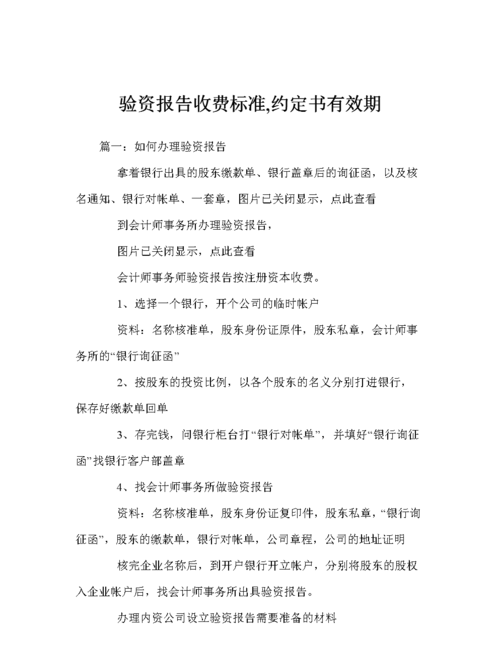 验资报告收费标准,约定书有效期

篇一：如何办理验资报告

拿着银行出具的股东缴款单、银行盖章后的询征函，以及核名通知、银行对帐单、一套章，图片已关闭显示，点此查看

到会计师事务所办理验资报告，

图片已关闭显示，点此查看

会计师事务师验资报告按注册资本收费。

1、选择一个银行，开个公司的临时帐户

资料：名称核准单，股东身份证原件，股东私章，会计师事务所的“银行询征函”

2、按股东的投资比例，以各个股东的名义分别打进银行，保存好缴款单回单

3、存完钱，问银行柜台打“银行对帐单”，并填好“银行询征函”找银行客户部盖章

4、找会计师事务所做验资报告

资料：名称核准单，股东身份证复印件，股东私章，“银行询征函”，股东的缴款单，银行对帐单，公司章程，公司的地址证明

核完企业名称后，到开户银行开立帐户，分别将股东的股权入企业帐户后，找会计师事务所出具验资报告。

办理内资公司设立验资报告需要准备的材料